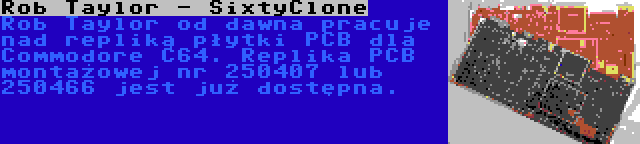 Rob Taylor - SixtyClone
Rob Taylor od dawna pracuje nad repliką płytki PCB dla Commodore C64. Replika PCB montażowej nr 250407 lub 250466 jest już dostępna.